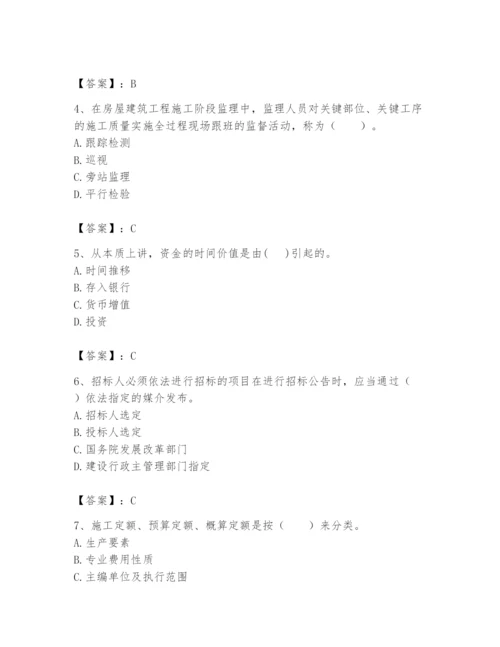 【答案】：B

4、在房屋建筑工程施工阶段监理中，监理人员对关键部位、关键工序的施工质量实施全过程现场跟班的监督活动，称为（　　）。
A. 跟踪检测
B. 巡视
C. 旁站监理
D. 平行检验

【答案】：C

5、从本质上讲，资金的时间价值是由(　　)引起的。
A. 时间推移
B. 存入银行
C. 货币增值
D. 投资

【答案】：C

6、招标人必须依法进行招标的项目在进行招标公告时，应当通过（　　）依法指定的媒介发布。
A. 招标人选定
B. 投标人选定
C. 国务院发展改革部门
D. 建设行政主管部门指定

【答案】：C

7、施工定额、预算定额、概算定额是按（　　）来分类。
A. 生产要素
B. 专业费用性质
C. 主编单位及执行范围